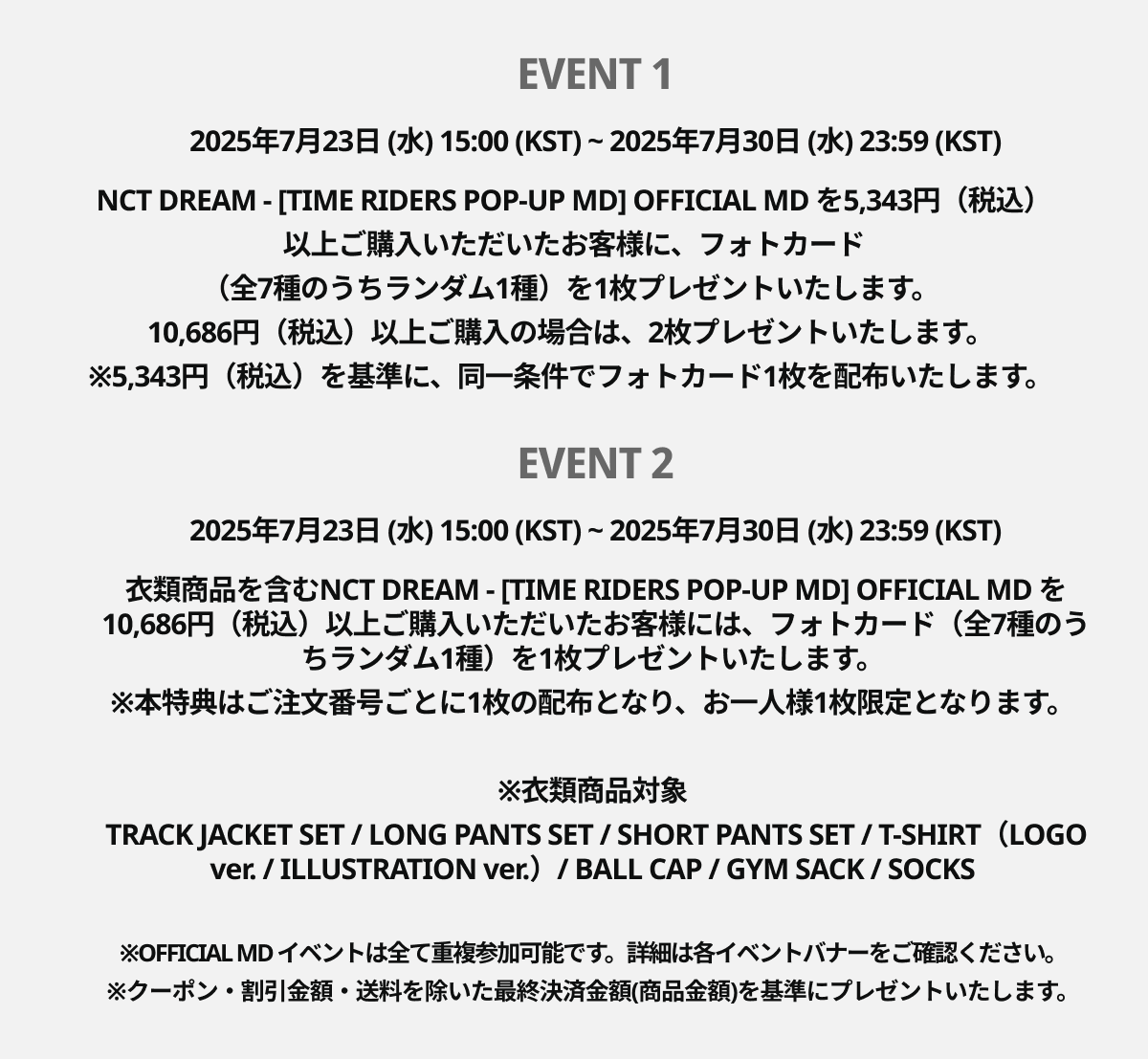 EVENT 1

2025年7月23日 (水) 15:00 (KST) ~ 2025年7月30日 (水) 23:59 (KST)

NCT DREAM - [TIME RIDERS POP-UP MD] OFFICIAL MD を5,343円（税込）
以上ご購入いただいたお客様に、フォトカード
（全7種のうちランダム1種）を1枚プレゼントいたします。
10,686円（税込）以上ご購入の場合は、2枚プレゼントいたします。
※5,343円（税込）を基準に、同一条件でフォトカード1枚を配布いたします。

EVENT 2

2025年7月23日 (水) 15:00 (KST) ~ 2025年7月30日 (水) 23:59 (KST)

衣類商品を含むNCT DREAM - [TIME RIDERS POP-UP MD] OFFICIAL MD を10,686円（税込）以上ご購入いただいたお客様には、フォトカード（全7種のうちランダム1種）を1枚プレゼントいたします。
※本特典はご注文番号ごとに1枚の配布となり、お一人様1枚限定となります。

※衣類商品対象
TRACK JACKET SET / LONG PANTS SET / SHORT PANTS SET / T-SHIRT（LOGO ver. / ILLUSTRATION ver.）/ BALL CAP / GYM SACK / SOCKS

※OFFICIAL MD イベントは全て重複参加可能です。詳細は各イベントバナーをご確認ください。
※クーポン・割引金額・送料を除いた最終決済金額(商品金額)を基準にプレゼントいたします。